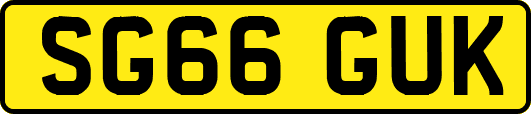 SG66 GUK